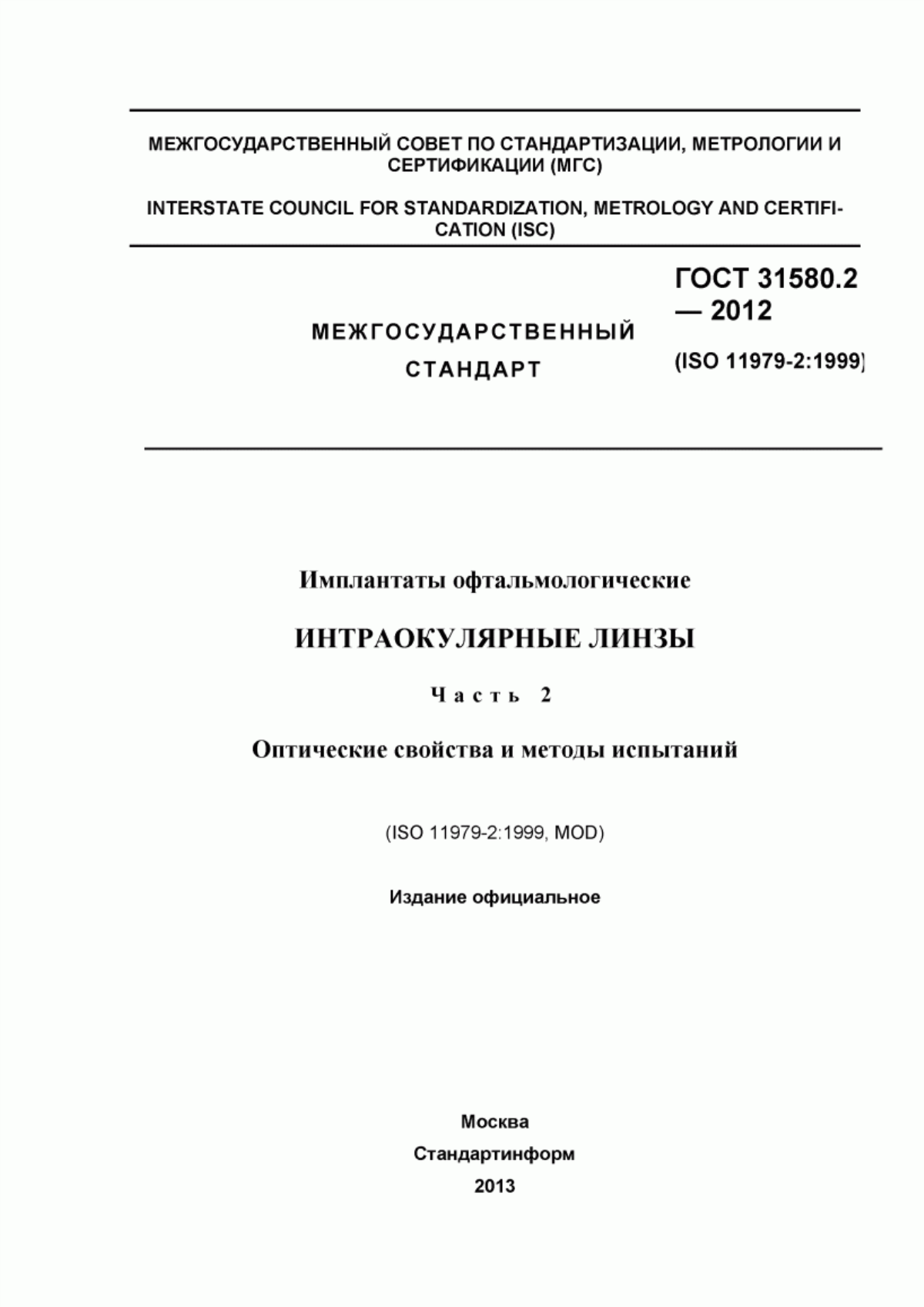 МЕЖГОСУДАРСТВЕННЫЙ СОВЕТ ПО СТАНДАРТИЗАЦИИ, МЕТРОЛОГИИ И СЕРТИФИКАЦИИ (МГС)

INTERSTATE COUNCIL FOR STANDARDIZATION, METROLOGY AND CERTIFICATION (ISC)

МЕЖГОСУДАРСТВЕННЫЙ СТАНДАРТ

ГОСТ 31580.2 — 2012

(ISO 11979-2:1999)

Имплантаты офтальмологические

ИНТРАОКУЛЯРНЫЕ ЛИНЗЫ

Часть 2

Оптические свойства и методы испытаний

(ISO 11979-2:1999, MOD)

Издание официальное

Москва
Стандартинформ
2013